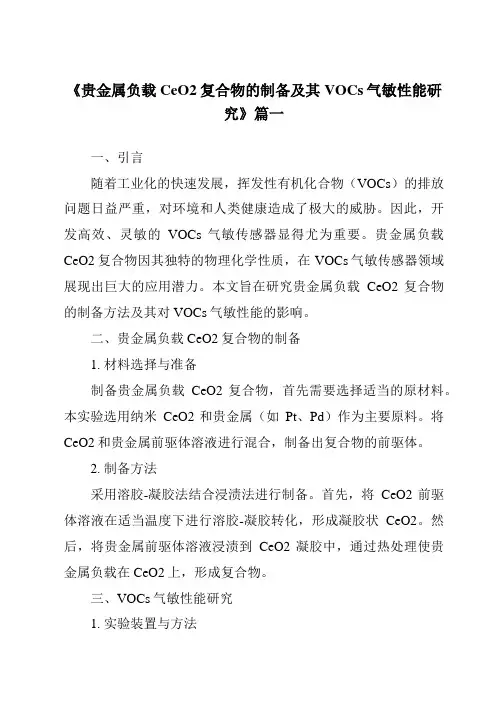 《贵金属负载 CeO2 复合物的制备及其 VOCs 气敏性能研究》篇一

一、引言

随着工业化的快速发展，挥发性有机化合物（VOCs）的排放问题日益严重，对环境和人类健康造成了极大的威胁。因此，开发高效、灵敏的 VOCs 气敏传感器显得尤为重要。贵金属负载 CeO2 复合物因其独特的物理化学性质，在 VOCs 气敏传感器领域展现出巨大的应用潜力。本文旨在研究贵金属负载 CeO2 复合物的制备方法及其对 VOCs 气敏性能的影响。

二、贵金属负载 CeO2 复合物的制备

1. 材料选择与准备

制备贵金属负载 CeO2 复合物，首先需要选择适当的原材料。本实验选用纳米 CeO2 和贵金属（如 Pt、Pd）作为主要原料。将 CeO2 和贵金属前驱体溶液进行混合，制备出复合物的前驱体。

2. 制备方法

采用溶胶-凝胶法结合浸渍法进行制备。首先，将 CeO2 前驱体溶液在适当温度下进行溶胶-凝胶转化，形成凝胶状 CeO2。然后，将贵金属前驱体溶液浸渍到 CeO2 凝胶中，通过热处理使贵金属负载在 CeO2 上，形成复合物。

三、VOCs 气敏性能研究

1. 实验装置与方法